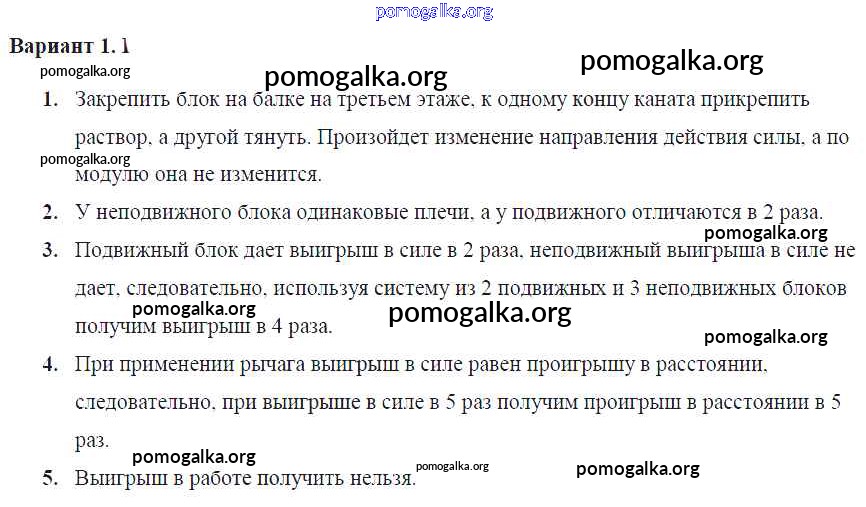 Вариант 1. 1

1. Закрепить блок на балке на третьем этаже, к одному концу каната прикрепить раствор, а другой тянуть. Произойдет изменение направления действия силы, а по модулю она не изменится.

2. У неподвижного блока одинаковые плечи, а у подвижного отличаются в 2 раза.

3. Подвижный блок дает выигрыш в силе в 2 раза, неподвижный выигрыша в силе не дает, следовательно, используя систему из 2 подвижных и 3 неподвижных блоков получим выигрыш в 4 раза.

4. При применении рычага выигрыш в силе равен проигрышу в расстоянии, следовательно, при выигрыше в силе в 5 раз получим проигрыш в расстоянии в 5 раз.

5. Выигрыш в работе получить нельзя.

pomogalka.org